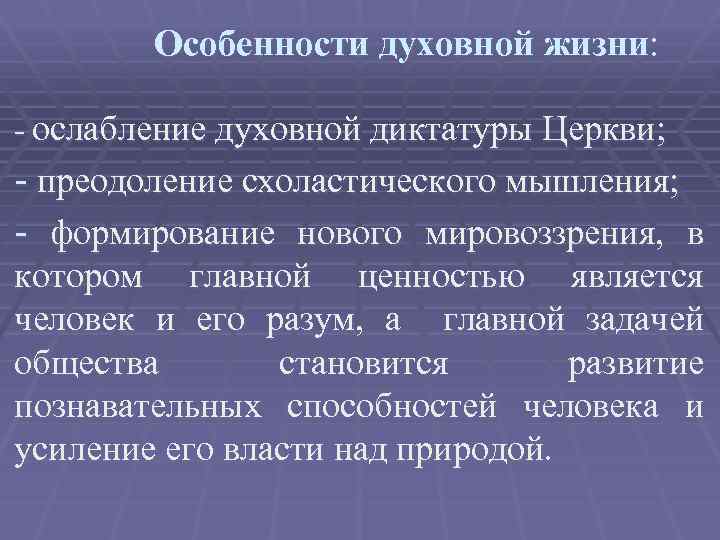 Особенности духовной жизни:

- ослабление духовной диктатуры Церкви;

- преодоление схоластического мышления;

- формирование нового мировоззрения, в котором главной ценностью является человек и его разум, а главной задачей общества становится развитие познавательных способностей человека и усиление его власти над природой.